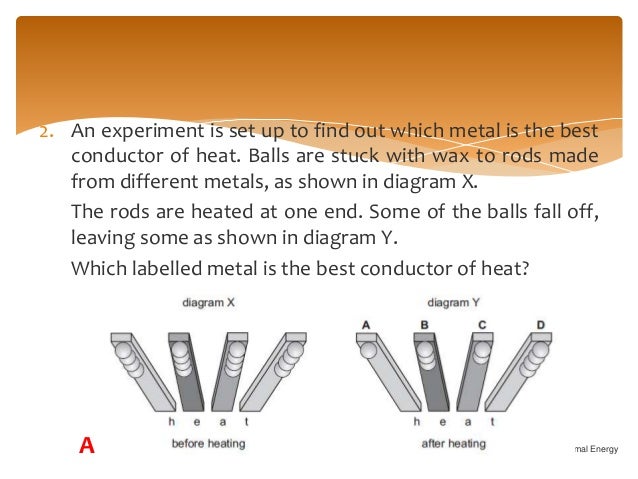 2. An experiment is set up to find out which metal is the best conductor of heat. Balls are stuck with wax to rods made from different metals, as shown in diagram X.

The rods are heated at one end. Some of the balls fall off, leaving some as shown in diagram Y.

Which labelled metal is the best conductor of heat?

diagram X

h e a t

before heating

diagram Y

A B C D

h e a t

after heating

A

mal Energy